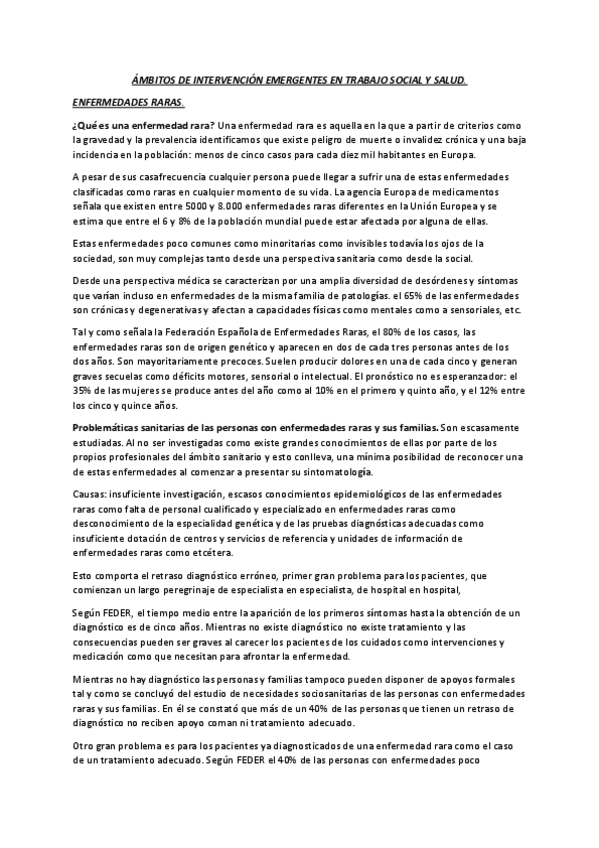 ÁMBITOS DE INTERVENCIÓN EMERGENTES EN TRABAJO SOCIAL Y SALUD.

ENFERMEDADES RARAS.

¿Qué es una enfermedad rara? Una enfermedad rara es aquella en la que a partir de criterios como la gravedad y la prevalencia identificamos que existe peligro de muerte o invalidez crónica y una baja incidencia en la población: menos de cinco casos para cada diez mil habitantes en Europa.

A pesar de sus casafrecuencia cualquier persona puede llegar a sufrir una de estas enfermedades clasificadas como raras en cualquier momento de su vida. La agencia Europa de medicamentos señala que existen entre 5000 y 8.000 enfermedades raras diferentes en la Unión Europea y se estima que entre el 6 y 8% de la población mundial puede estar afectada por alguna de ellas.

Estas enfermedades poco comunes como minoritarias como invisibles todavía los ojos de la sociedad, son muy complejas tanto desde una perspectiva sanitaria como desde la social.

Desde una perspectiva médica se caracterizan por una amplia diversidad de desórdenes y síntomas que varían incluso en enfermedades de la misma familia de patologías. el 65% de las enfermedades son crónicas y degenerativas y afectan a capacidades físicas como mentales como a sensoriales, etc.

Tal y como señala la Federación Española de Enfermedades Raras, el 80% de los casos, las enfermedades raras son de origen genético y aparecen en dos de cada tres personas antes de los dos años. Son mayoritariamente precoces. Suelen producir dolores en una de cada cinco y generan graves secuelas como déficits motores, sensorial o intelectual. El pronóstico no es esperanzador: el 35% de las mujeres se produce antes del año como al 10% en el primero y quinto año, y el 12% entre los cinco y quince años.

Problemáticas sanitarias de las personas con enfermedades raras y sus familias. Son escasamente estudiadas. Al no ser investigadas como existe grandes conocimientos de ellas por parte de los propios profesionales del ámbito sanitario y esto conlleva, una mínima posibilidad de reconocer una de estas enfermedades al comenzar a presentar su sintomatología.

Causas: insuficiente investigación, escasos conocimientos epidemiológicos de las enfermedades raras como falta de personal cualificado y especializado en enfermedades raras como desconocimiento de la especialidad genética y de las pruebas diagnósticas adecuadas como insuficiente dotación de centros y servicios de referencia y unidades de información de enfermedades raras como etcétera.

Esto comporta el retraso diagnóstico erróneo, primer gran problema para los pacientes, que comienzan un largo peregrinaje de especialista en especialista, de hospital en hospital,

Según FEDER, el tiempo medio entre la aparición de los primeros síntomas hasta la obtención de un diagnóstico es de cinco años. Mientras no existe diagnóstico no existe tratamiento y las consecuencias pueden ser graves al carecer los pacientes de los cuidados como intervenciones y medicación como que necesitan para afrontar la enfermedad.

Mientras no hay diagnóstico las personas y familias tampoco pueden disponer de apoyos formales tal y como se concluyó del estudio de necesidades sociosanitarias de las personas con enfermedades raras y sus familias. En él se constató que más de un 40% de las personas que tienen un retraso de diagnóstico no reciben apoyo coman ni tratamiento adecuado.

Otro gran problema es para los pacientes ya diagnosticados de una enfermedad rara como el caso de un tratamiento adecuado. Según FEDER el 40% de las personas con enfermedades poco